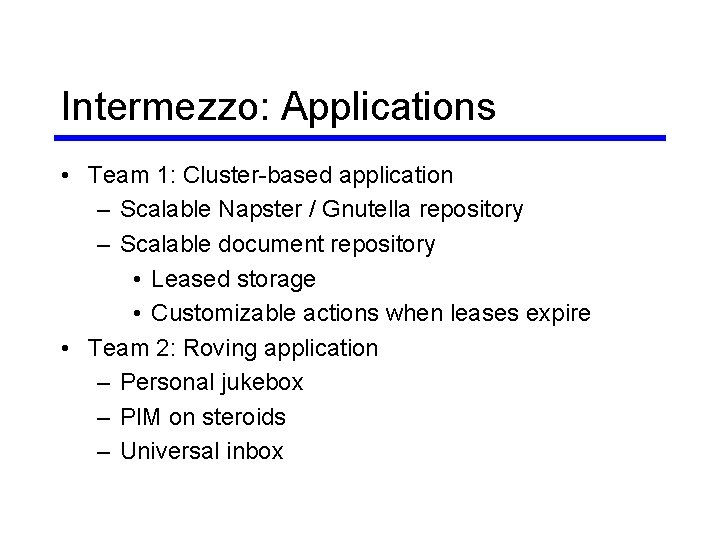 Intermezzo: Applications

• Team 1: Cluster-based application
  – Scalable Napster / Gnutella repository
  – Scalable document repository
    • Leased storage
    • Customizable actions when leases expire
• Team 2: Roving application
  – Personal jukebox
  – PIM on steroids
  – Universal inbox